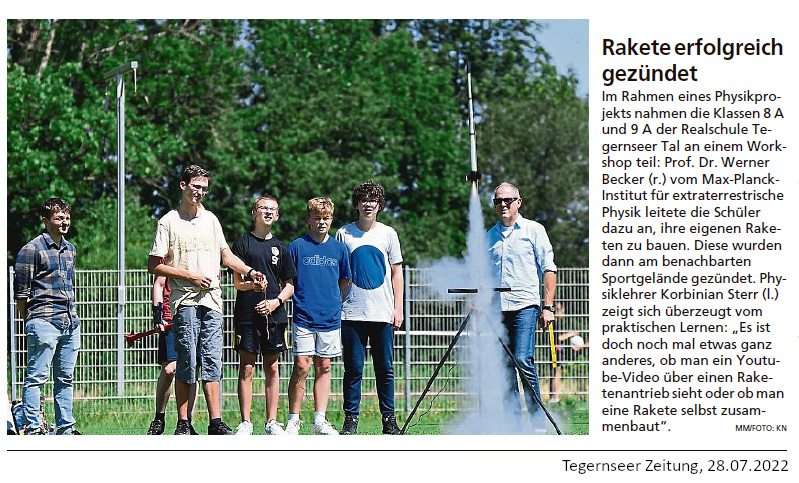 Rakete erfolgreich gezündet

Im Rahmen eines Physikprojekts nahmen die Klassen 8 A und 9 A der Realschule Tegernseer Tal an einem Workshop teil: Prof. Dr. Werner Becker (r.) vom Max-Planck-Institut für extraterrestrische Physik leitete die Schüler dazu an, ihre eigenen Raketen zu bauen. Diese wurden dann am benachbarten Sportgelände gezündet. Physiklehrer Korbinian Sterr (l.) zeigt sich überzeugt vom praktischen Lernen: „Es ist doch noch mal etwas ganz anderes, ob man ein Youtube-Video über einen Raketenantrieb sieht oder ob man eine Rakete selbst zusammenbaut“.

MM/FOTO: KN

Tegernseer Zeitung, 28.07.2022